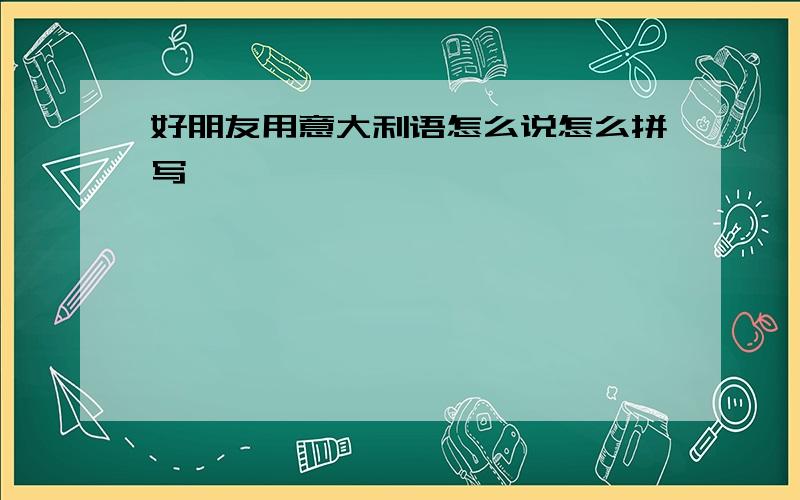 好朋友用意大利语怎么说怎么拼写